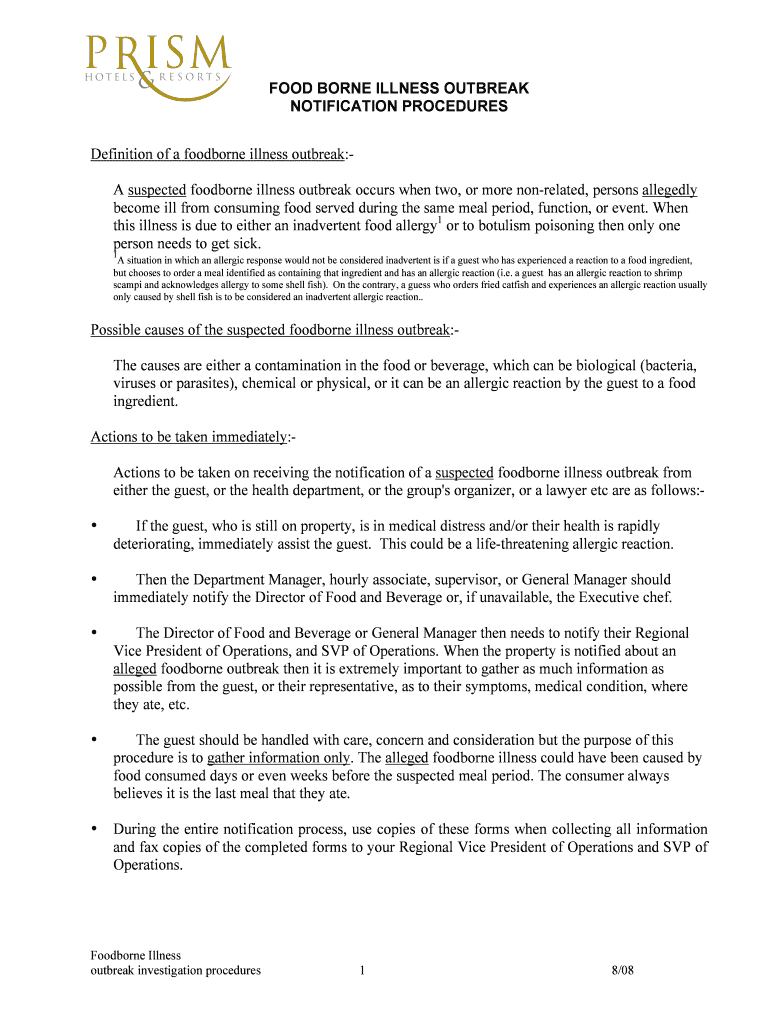 PRISM
HOTELS & RESORTS

FOOD BORNE ILLNESS OUTBREAK
NOTIFICATION PROCEDURES

Definition of a foodborne illness outbreak:-

A suspected foodborne illness outbreak occurs when two, or more non-related, persons allegedly become ill from consuming food served during the same meal period, function, or event. When this illness is due to either an inadvertent food allergy$^1$ or to botulism poisoning then only one person needs to get sick.

$^1$A situation in which an allergic response would not be considered inadvertent is if a guest who has experienced a reaction to a food ingredient, but chooses to order a meal identified as containing that ingredient and has an allergic reaction (i.e. a guest has an allergic reaction to shrimp scampi and acknowledges allergy to some shell fish). On the contrary, a guess who orders fried catfish and experiences an allergic reaction usually only caused by shell fish is to be considered an inadvertent allergic reaction..

Possible causes of the suspected foodborne illness outbreak:-

The causes are either a contamination in the food or beverage, which can be biological (bacteria, viruses or parasites), chemical or physical, or it can be an allergic reaction by the guest to a food ingredient.

Actions to be taken immediately:-

Actions to be taken on receiving the notification of a suspected foodborne illness outbreak from either the guest, or the health department, or the group's organizer, or a lawyer etc are as follows:-

• If the guest, who is still on property, is in medical distress and/or their health is rapidly deteriorating, immediately assist the guest. This could be a life-threatening allergic reaction.

• Then the Department Manager, hourly associate, supervisor, or General Manager should immediately notify the Director of Food and Beverage or, if unavailable, the Executive chef.

• The Director of Food and Beverage or General Manager then needs to notify their Regional Vice President of Operations, and SVP of Operations. When the property is notified about an alleged foodborne outbreak then it is extremely important to gather as much information as possible from the guest, or their representative, as to their symptoms, medical condition, where they ate, etc.

• The guest should be handled with care, concern and consideration but the purpose of this procedure is to gather information only. The alleged foodborne illness could have been caused by food consumed days or even weeks before the suspected meal period. The consumer always believes it is the last meal that they ate.

• During the entire notification process, use copies of these forms when collecting all information and fax copies of the completed forms to your Regional Vice President of Operations and SVP of Operations.

Foodborne Illness
outbreak investigation procedures
1
8/08